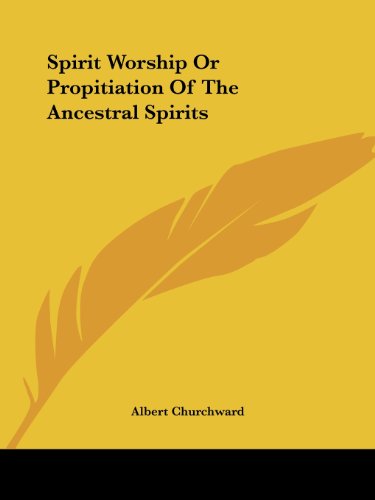 Spirit Worship Or Propitiation Of The Ancestral Spirits

Albert Churchward